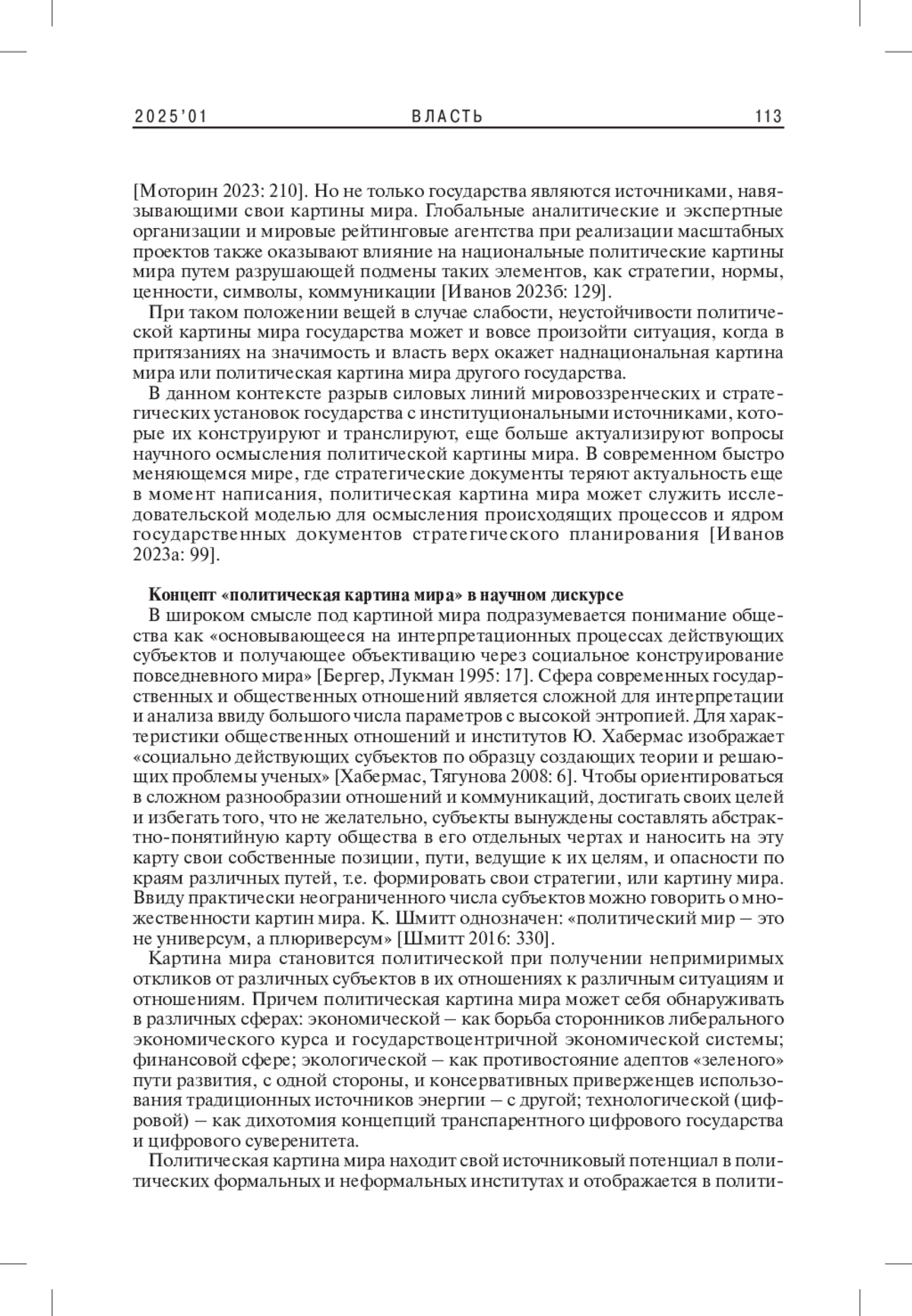 2025'01 ВЛАСТЬ 113

[Моторин 2023: 210]. Но не только государства являются источниками, навязывающими свои картины мира. Глобальные аналитические и экспертные организации и мировые рейтинговые агентства при реализации масштабных проектов также оказывают влияние на национальные политические картины мира путем разрушающей подмены таких элементов, как стратегии, нормы, ценности, символы, коммуникации [Иванов 2023б: 129].

При таком положении вещей в случае слабости, неустойчивости политической картины мира государства может и вовсе произойти ситуация, когда в притязаниях на значимость и власть верх окажет наднациональная картина мира или политическая картина мира другого государства.

В данном контексте разрыв силовых линий мировоззренческих и стратегических установок государства с институциональными источниками, которые их конструируют и транслируют, еще больше актуализируют вопросы научного осмысления политической картины мира. В современном быстро меняющемся мире, где стратегические документы теряют актуальность еще в момент написания, политическая картина мира может служить исследовательской моделью для осмысления происходящих процессов и ядром государственных документов стратегического планирования [Иванов 2023а: 99].

Концепт «политическая картина мира» в научном дискурсе

В широком смысле под картиной мира подразумевается понимание общества как «основывающееся на интерпретационных процессах действующих субъектов и получающее объективацию через социальное конструирование повседневного мира» [Бергер, Лукман 1995: 17]. Сфера современных государственных и общественных отношений является сложной для интерпретации и анализа ввиду большого числа параметров с высокой энтропией. Для характеристики общественных отношений и институтов Ю. Хабермас изображает «социально действующих субъектов по образцу создающих теории и решающих проблемы ученых» [Хабермас, Тягунова 2008: 6]. Чтобы ориентироваться в сложном разнообразии отношений и коммуникаций, достигать своих целей и избегать того, что не желательно, субъекты вынуждены составлять абстрактно-понятийную карту общества в его отдельных чертах и наносить на эту карту свои собственные позиции, пути, ведущие к их целям, и опасности по краям различных путей, т.е. формировать свои стратегии, или картину мира. Ввиду практически неограниченного числа субъектов можно говорить о множественности картин мира. К. Шмитт однозначен: «политический мир – это не универсум, а плюриверсум» [Шмитт 2016: 330].

Картина мира становится политической при получении непримиримых откликов от различных субъектов в их отношениях к различным ситуациям и отношениям. Причем политическая картина мира может себя обнаруживать в различных сферах: экономической – как борьба сторонников либерального экономического курса и государствоцентричной экономической системы; финансовой сфере; экологической – как противостояние адептов «зеленого» пути развития, с одной стороны, и консервативных приверженцев использования традиционных источников энергии – с другой; технологической (цифровой) – как дихотомия концепций транспарентного цифрового государства и цифрового суверенитета.

Политическая картина мира находит свой источниковый потенциал в политических формальных и неформальных институтах и отображается в полити-